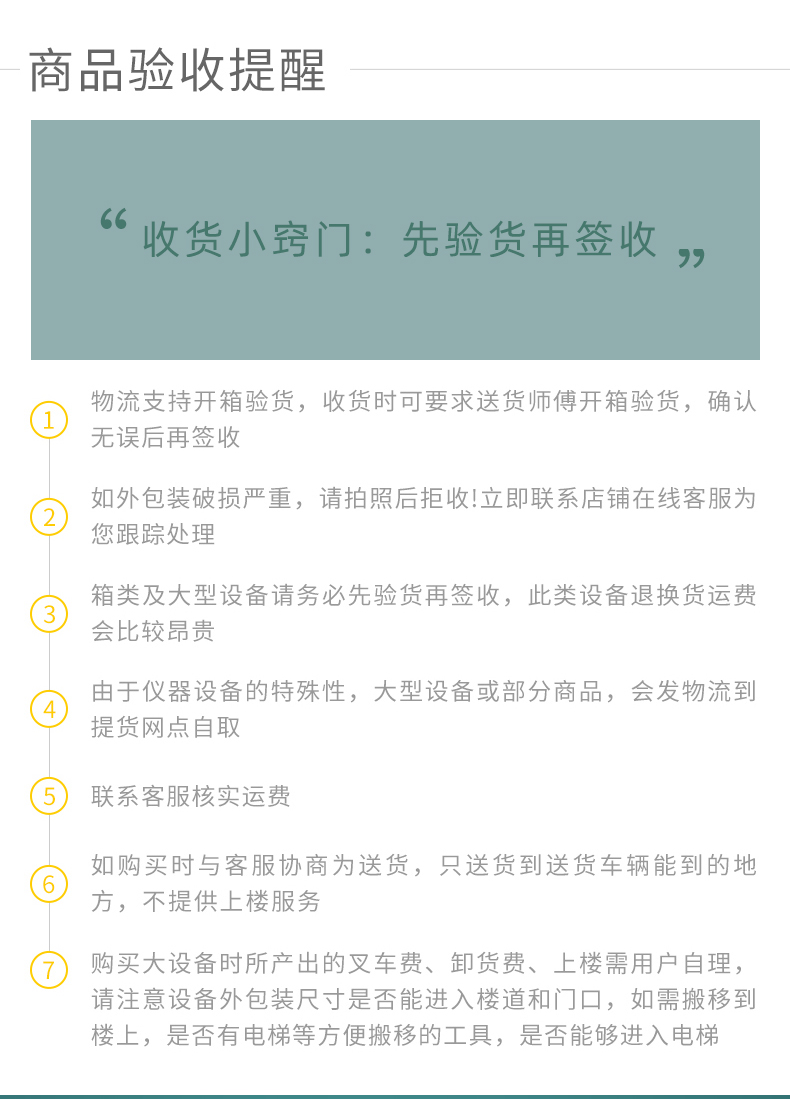 商品验收提醒

“ 收货小窍门：先验货再签收 ”

1 物流支持开箱验货，收货时可要求送货师傅开箱验货，确认无误后再签收

2 如外包装破损严重，请拍照后拒收!立即联系店铺在线客服为您跟踪处理

3 箱类及大型设备请务必先验货再签收，此类设备退换货运费会比较昂贵

4 由于仪器设备的特殊性，大型设备或部分商品，会发物流到提货网点自取

5 联系客服核实运费

6 如购买时与客服协商为送货，只送货到送货车辆能到的地方，不提供上楼服务

7 购买大设备时所产出的叉车费、卸货费、上楼需用户自理，请注意设备外包装尺寸是否能进入楼道和门口，如需搬移到楼上，是否有电梯等方便搬移的工具，是否能够进入电梯